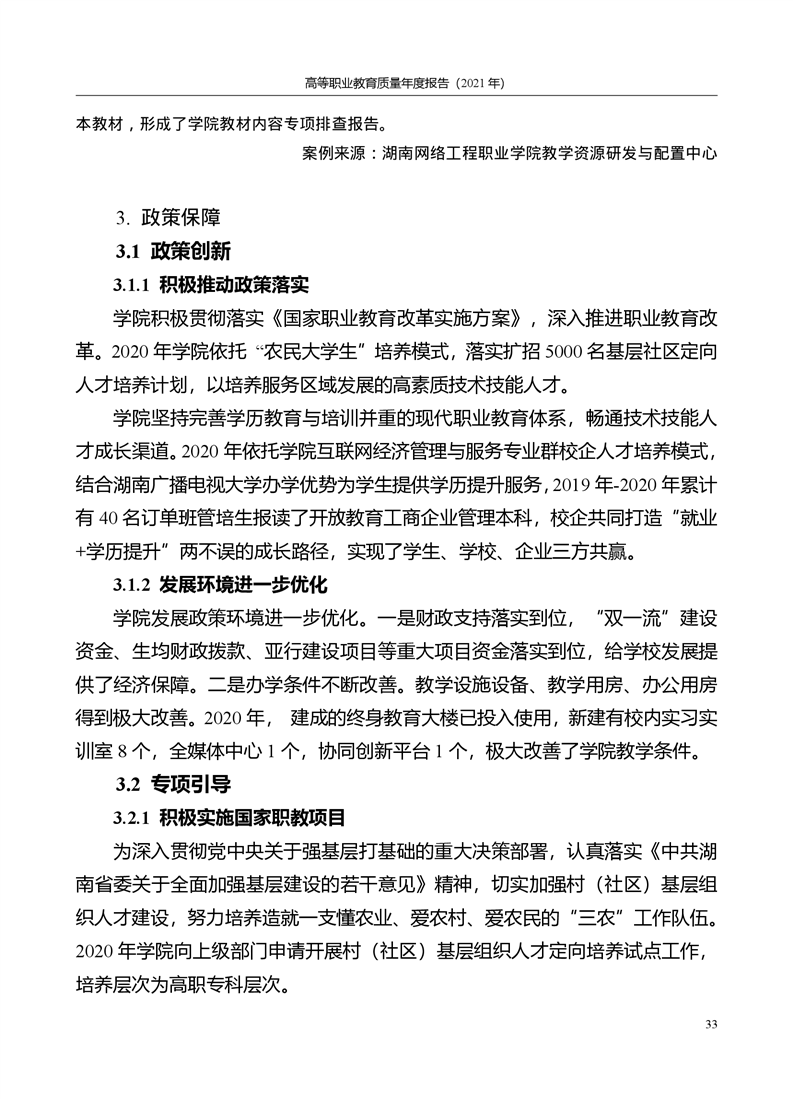 高等职业教育质量年度报告（2021 年）

本教材，形成了学院教材内容专项排查报告。

案例来源：湖南网络工程职业学院教学资源研发与配置中心

3. 政策保障

3.1 政策创新

3.1.1 积极推动政策落实

学院积极贯彻落实《国家职业教育改革实施方案》，深入推进职业教育改革。2020 年学院依托“农民大学生”培养模式，落实扩招 5000 名基层社区定向人才培养计划，以培养服务区域发展的高素质技术技能人才。

学院坚持完善学历教育与培训并重的现代职业教育体系，畅通技术技能人才成长渠道。2020 年依托学院互联网经济管理与服务专业群校企人才培养模式，结合湖南广播电视大学办学优势为学生提供学历提升服务，2019 年-2020 年累计有 40 名订单班管培生报读了开放教育工商企业管理本科，校企共同打造“就业+学历提升”两不误的成长路径，实现了学生、学校、企业三方共赢。

3.1.2 发展环境进一步优化

学院发展政策环境进一步优化。一是财政支持落实到位，“双一流”建设资金、生均财政拨款、亚行建设项目等重大项目资金落实到位，给学校发展提供了经济保障。二是办学条件不断改善。教学设施设备、教学用房、办公用房得到极大改善。2020 年， 建成的终身教育大楼已投入使用，新建有校内实习实训室 8 个，全媒体中心 1 个，协同创新平台 1 个，极大改善了学院教学条件。

3.2 专项引导

3.2.1 积极实施国家职教项目

为深入贯彻党中央关于强基层打基础的重大决策部署，认真落实《中共湖南省委关于全面加强基层建设的若干意见》精神，切实加强村（社区）基层组织人才建设，努力培养造就一支懂农业、爱农村、爱农民的“三农”工作队伍。2020 年学院向上级部门申请开展村（社区）基层组织人才定向培养试点工作，培养层次为高职专科层次。

33